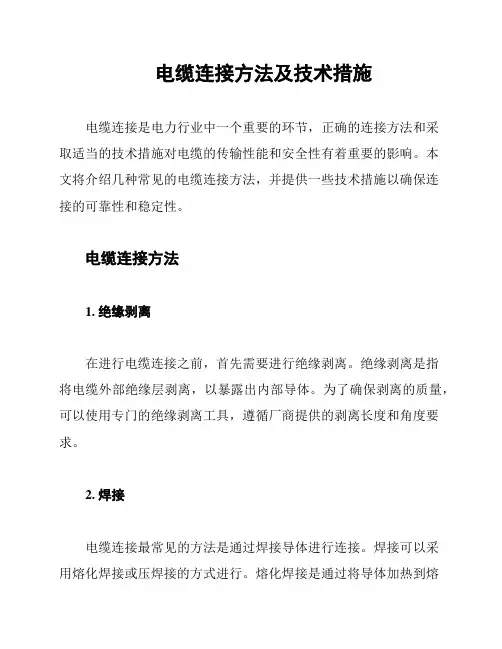 电缆连接方法及技术措施

电缆连接是电力行业中一个重要的环节，正确的连接方法和采取适当的技术措施对电缆的传输性能和安全性有着重要的影响。本文将介绍几种常见的电缆连接方法，并提供一些技术措施以确保连接的可靠性和稳定性。

电缆连接方法

1. 绝缘剥离

在进行电缆连接之前，首先需要进行绝缘剥离。绝缘剥离是指将电缆外部绝缘层剥离，以暴露出内部导体。为了确保剥离的质量，可以使用专门的绝缘剥离工具，遵循厂商提供的剥离长度和角度要求。

2. 焊接

电缆连接最常见的方法是通过焊接导体进行连接。焊接可以采用熔化焊接或压焊接的方式进行。熔化焊接是通过将导体加热到熔